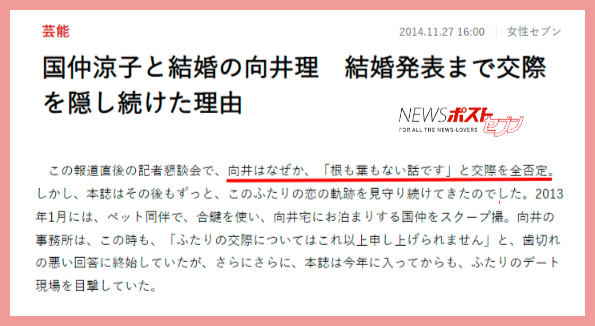 芸能

2014.11.27 16:00 | 女性セブン

国仲涼子と結婚の向井理　結婚発表まで交際を隠し続けた理由

NEWSポストセブン
FOR ALL THE NEWS-LOVERS

この報道直後の記者懇談会で、向井はなぜか、「根も葉もない話です」と交際を全否定。しかし、本誌はその後もずっと、このふたりの恋の軌跡を見守り続けてきたのでした。2013年1月には、ペット同伴で、合鍵を使い、向井宅にお泊まりする国仲をスクープ撮。向井の事務所は、この時も、「ふたりの交際についてはこれ以上申し上げられません」と、歯切れの悪い回答に終始していたが、さらにさらに、本誌は今年に入ってからも、ふたりのデート現場を目撃していた。